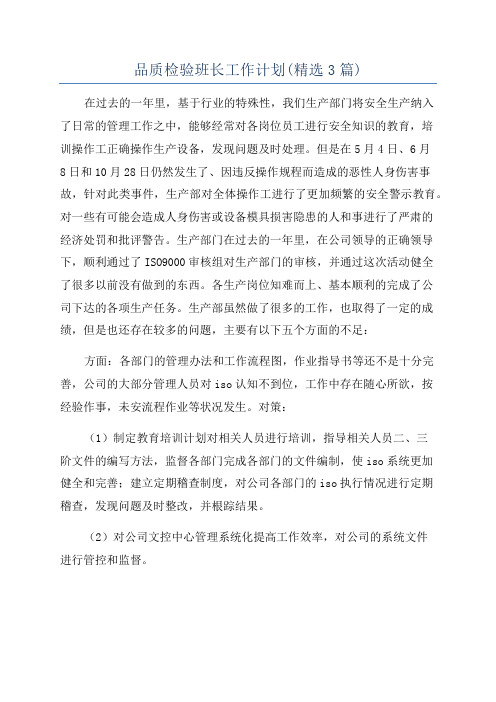 品质检验班长工作计划(精选3篇)

在过去的一年里，基于行业的特殊性，我们生产部门将安全生产纳入了日常的管理工作之中，能够经常对各岗位员工进行安全知识的教育，培训操作工正确操作生产设备，发现问题及时处理。但是在5月4日、6月8日和10月28日仍然发生了、因违反操作规程而造成的恶性人身伤害事故，针对此类事件，生产部对全体操作工进行了更加频繁的安全警示教育。对一些有可能会造成人身伤害或设备模具损害隐患的人和事进行了严肃的经济处罚和批评警告。生产部门在过去的一年里，在公司领导的正确领导下，顺利通过了ISO9000审核组对生产部门的审核，并通过这次活动健全了很多以前没有做到的东西。各生产岗位知难而上、基本顺利的完成了公司下达的各项生产任务。生产部虽然做了很多的工作，也取得了一定的成绩，但是也还存在较多的问题，主要有以下五个方面的不足：

方面：各部门的管理办法和工作流程图，作业指导书等还不是十分完善，公司的大部分管理人员对iso认知不到位，工作中存在随心所欲，按经验作事，未安流程作业等状况发生。对策：

（1）制定教育培训计划对相关人员进行培训，指导相关人员二、三阶文件的编写方法，监督各部门完成各部门的文件编制，使iso系统更加健全和完善；建立定期稽查制度，对公司各部门的iso执行情况进行定期稽查，发现问题及时整改，并根踪结果。

（2）对公司文控中心管理系统化提高工作效率，对公司的系统文件进行管控和监督。